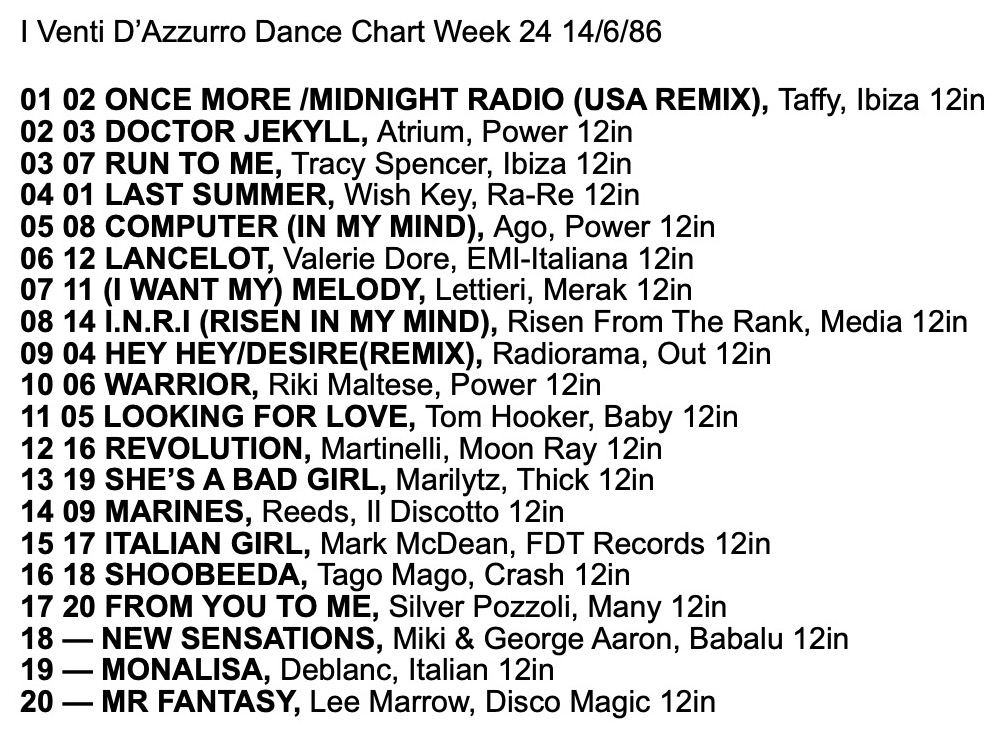 I Venti D'Azzurro Dance Chart Week 24 14/6/86

01 02 ONCE MORE /MIDNIGHT RADIO (USA REMIX), Taffy, Ibiza 12in
02 03 DOCTOR JEKYLL, Atrium, Power 12in
03 07 RUN TO ME, Tracy Spencer, Ibiza 12in
04 01 LAST SUMMER, Wish Key, Ra-Re 12in
05 08 COMPUTER (IN MY MIND), Ago, Power 12in
06 12 LANCELOT, Valerie Dore, EMI-Italiana 12in
07 11 (I WANT MY) MELODY, Lettieri, Merak 12in
08 14 I.N.R.I (RISEN IN MY MIND), Risen From The Rank, Media 12in
09 04 HEY HEY/DESIRE(REMIX), Radiorama, Out 12in
10 06 WARRIOR, Riki Maltese, Power 12in
11 05 LOOKING FOR LOVE, Tom Hooker, Baby 12in
12 16 REVOLUTION, Martinelli, Moon Ray 12in
13 19 SHE'S A BAD GIRL, Marilytz, Thick 12in
14 09 MARINES, Reeds, Il Discotto 12in
15 17 ITALIAN GIRL, Mark McDean, FDT Records 12in
16 18 SHOOBEEDA, Tago Mago, Crash 12in
17 20 FROM YOU TO ME, Silver Pozzoli, Many 12in
18 — NEW SENSATIONS, Miki & George Aaron, Babalu 12in
19 — MONALISA, Deblanc, Italian 12in
20 — MR FANTASY, Lee Marrow, Disco Magic 12in